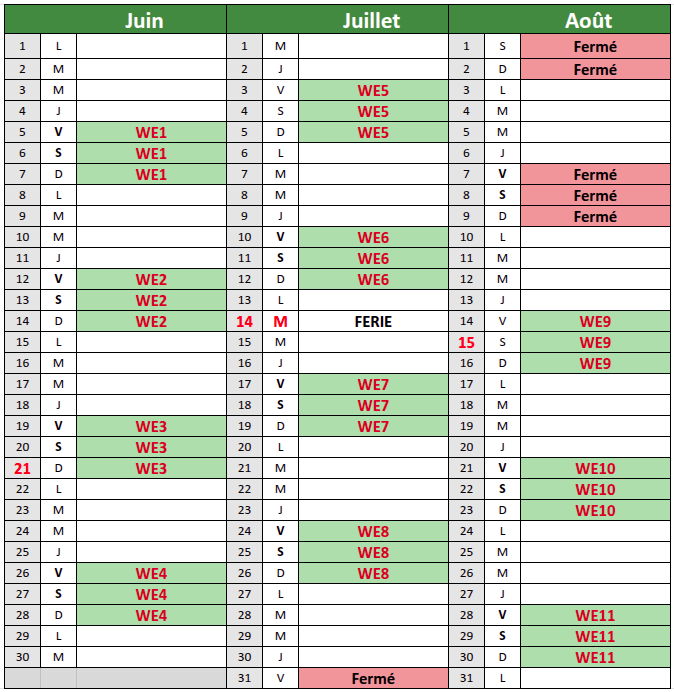 | Juin | | | Juillet | | | Août | | |
|---|---|---|---|---|---|---|---|---|
| 1 | L | | 1 | M | | 1 | S | Fermé |
| 2 | M | | 2 | J | | 2 | D | Fermé |
| 3 | M | | 3 | V | WE5 | 3 | L | |
| 4 | J | | 4 | S | WE5 | 4 | M | |
| 5 | V | WE1 | 5 | D | WE5 | 5 | M | |
| 6 | S | WE1 | 6 | L | | 6 | J | |
| 7 | D | WE1 | 7 | M | | 7 | V | Fermé |
| 8 | L | | 8 | M | | 8 | S | Fermé |
| 9 | M | | 9 | J | | 9 | D | Fermé |
| 10 | M | | 10 | V | WE6 | 10 | L | |
| 11 | J | | 11 | S | WE6 | 11 | M | |
| 12 | V | WE2 | 12 | D | WE6 | 12 | M | |
| 13 | S | WE2 | 13 | L | | 13 | J | |
| 14 | D | WE2 | 14 | M | FERIE | 14 | V | WE9 |
| 15 | L | | 15 | M | | 15 | S | WE9 |
| 16 | M | | 16 | J | | 16 | D | WE9 |
| 17 | M | | 17 | V | WE7 | 17 | L | |
| 18 | J | | 18 | S | WE7 | 18 | M | |
| 19 | V | WE3 | 19 | D | WE7 | 19 | M | |
| 20 | S | WE3 | 20 | L | | 20 | J | |
| 21 | D | WE3 | 21 | M | | 21 | V | WE10 |
| 22 | L | | 22 | M | | 22 | S | WE10 |
| 23 | M | | 23 | J | | 23 | D | WE10 |
| 24 | M | | 24 | V | WE8 | 24 | L | |
| 25 | J | | 25 | S | WE8 | 25 | M | |
| 26 | V | WE4 | 26 | D | WE8 | 26 | M | |
| 27 | S | WE4 | 27 | L | | 27 | J | |
| 28 | D | WE4 | 28 | M | | 28 | V | WE11 |
| 29 | L | | 29 | M | | 29 | S | WE11 |
| 30 | M | | 30 | J | | 30 | D | WE11 |
| | | | 31 | V | Fermé | 31 | L | |